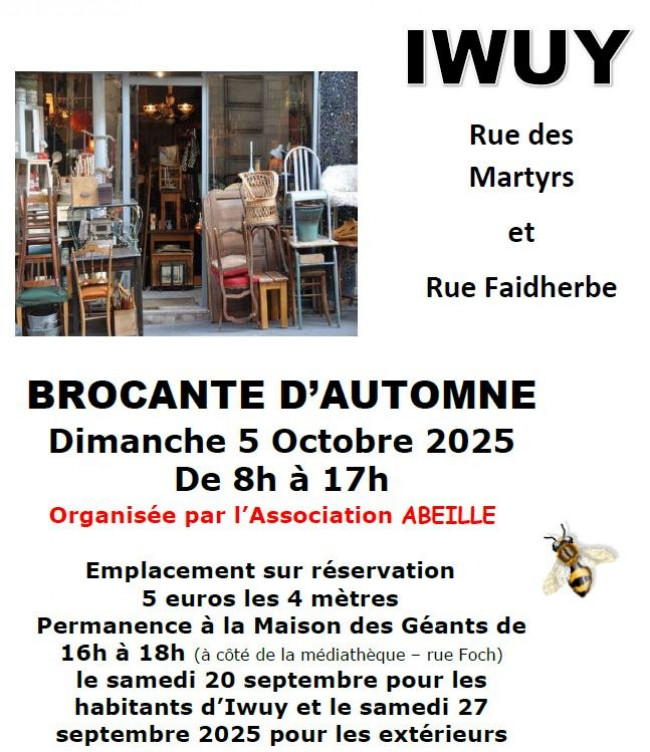 IWUY

Rue des Martyrs

et

Rue Faidherbe

BROCANTE D'AUTOMNE
Dimanche 5 Octobre 2025
De 8h à 17h

Organisée par l'Association ABEILLE

Emplacement sur réservation
5 euros les 4 mètres
Permanence à la Maison des Géants de 16h à 18h (à côté de la médiathèque – rue Foch) le samedi 20 septembre pour les habitants d'Iwuy et le samedi 27 septembre 2025 pour les extérieurs